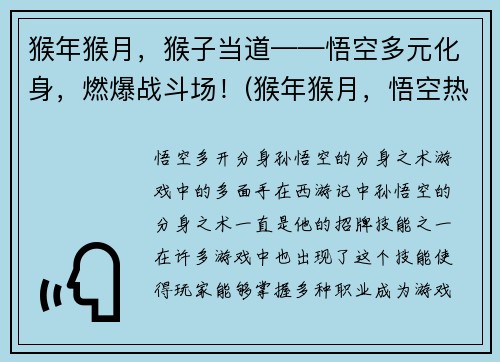 猴年猴月，猴子当道——悟空多元化身，燃爆战斗场！(猴年猴月，悟空热

悟空多开分身孙悟空的分身之术游戏中的多面手在西游记中孙悟空的分身之术一直是他的招牌技能之一在许多游戏中也出现了这个技能使得玩家能够掌握多种职业成为游戏